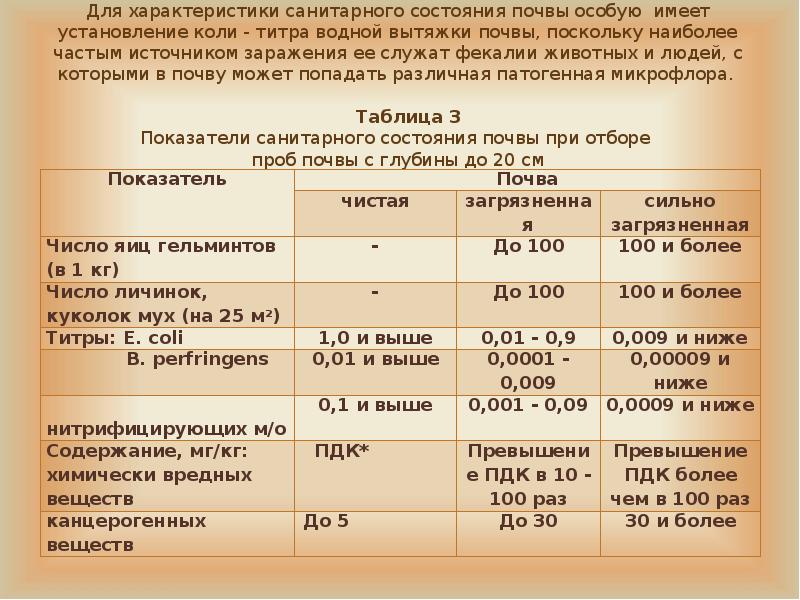 Для характеристики санитарного состояния почвы особую имеет установление коли - титра водной вытяжки почвы, поскольку наиболее частым источником заражения ее служат фекалии животных и людей, с которыми в почву может попадать различная патогенная микрофлора.

Таблица 3
Показатели санитарного состояния почвы при отборе проб почвы с глубины до 20 см

| Показатель | Почва | | |
|---|---|---|---|
| | чистая | загрязненная | сильно загрязненная |
| Число яиц гельминтов (в 1 кг) | - | До 100 | 100 и более |
| Число личинок, куколок мух (на 25 м²) | - | До 100 | 100 и более |
| Титры: E. coli | 1,0 и выше | 0,01 - 0,9 | 0,009 и ниже |
| B. perfringens | 0,01 и выше | 0,0001 - 0,009 | 0,00009 и ниже |
| нитрифицирующих м/о | 0,1 и выше | 0,001 - 0,09 | 0,0009 и ниже |
| Содержание, мг/кг: химически вредных веществ | ПДК* | Превышение ПДК в 10 - 100 раз | Превышение ПДК более чем в 100 раз |
| канцерогенных веществ | До 5 | До 30 | 30 и более |